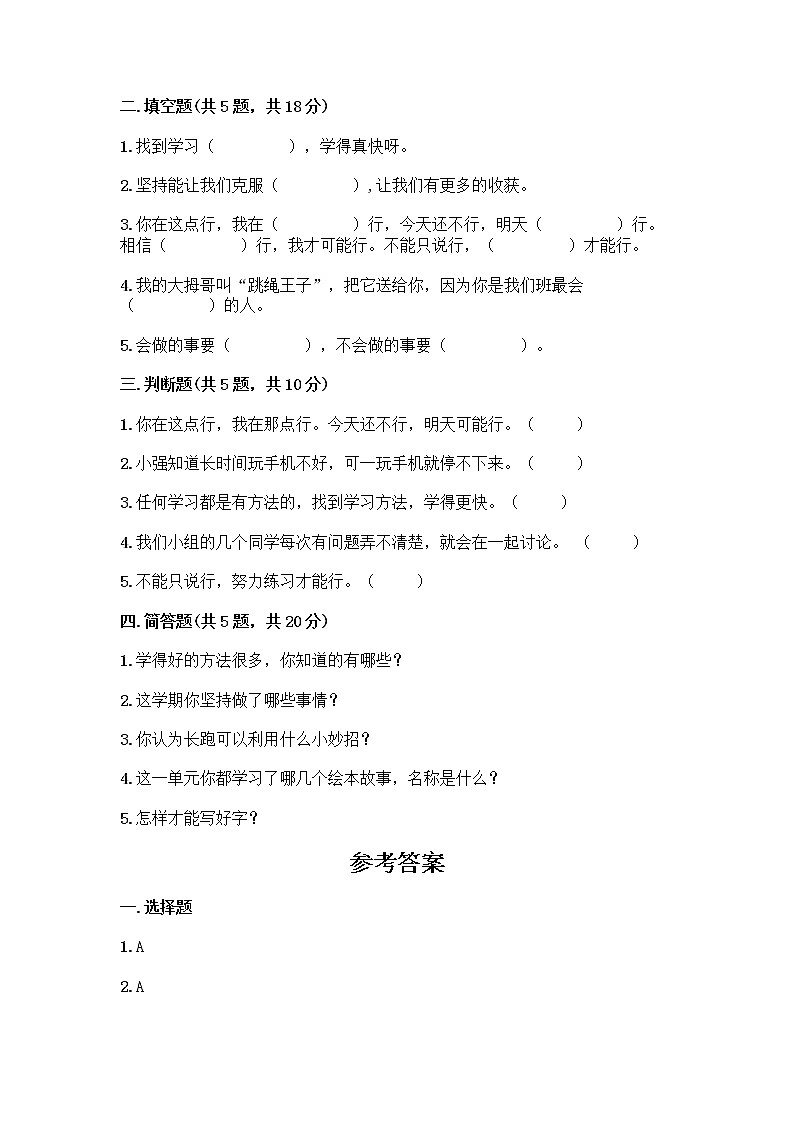 二.填空题(共5题，共18分)

1.找到学习（　　　　），学得真快呀。

2.坚持能让我们克服（　　　　），让我们有更多的收获。

3.你在这点行，我在（　　　　）行，今天还不行，明天（　　　　）行。相信（　　　　）行，我才可能行。不能只说行，（　　　　）才能行。

4.我的大拇哥叫“跳绳王子”，把它送给你，因为你是我们班最会（　　　　）的人。

5.会做的事要（　　　　），不会做的事要（　　　　）。

三.判断题(共5题，共10分)

1.你在这点行，我在那点行。今天还不行，明天可能行。（　　）

2.小强知道长时间玩手机不好，可一玩手机就停不下来。（　　）

3.任何学习都是有方法的，找到学习方法，学得更快。（　　）

4.我们小组的几个同学每次有问题弄不清楚，就会在一起讨论。（　　）

5.不能只说行，努力练习才能行。（　　）

四.简答题(共5题，共20分)

1.学得好的方法很多，你知道的有哪些？

2.这学期你坚持做了哪些事情？

3.你认为长跑可以利用什么小妙招？

4.这一单元你都学习了哪几个绘本故事，名称是什么？

5.怎样才能写好字？

参考答案

一.选择题

1.A

2.A